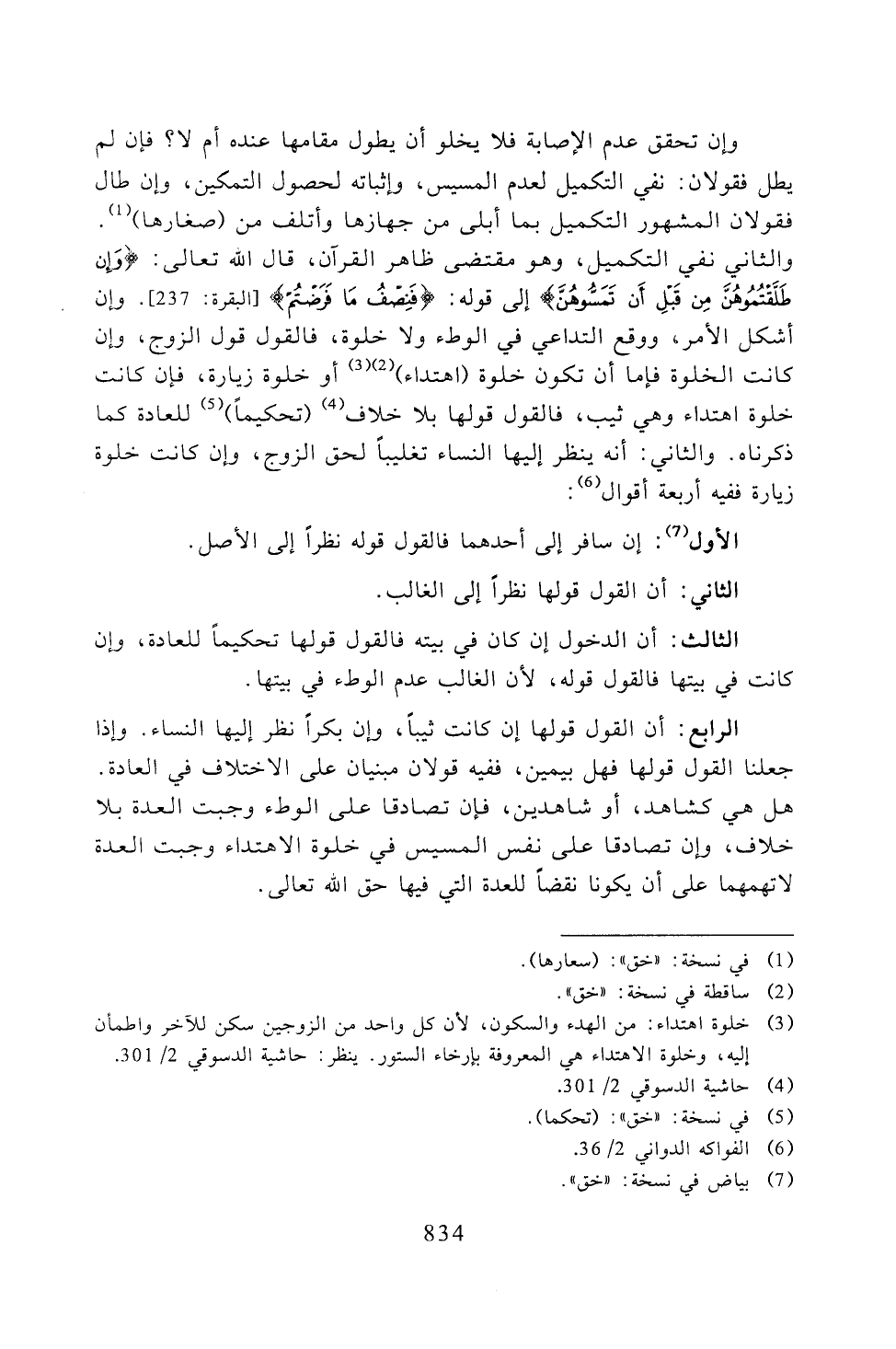 وإن تحقق عدم الإصابة فلا يخلو أن يطول مقامها عنده أم لا؟ فإن لم يطل فقولان: نفي التكميل لعدم المسيس، وإثباته لحصول التمكين، وإن طال فقولان المشهور التكميل بما أبلى من جهازها وأتلف من (صغارها)$^{(1)}$. والثاني نفي التكميل، وهو مقتضى ظاهر القرآن، قال الله تعالى: ﴿وَإِن طَلَّقْتُمُوهُنَّ مِن قَبْلِ أَن تَمَسُّوهُنَّ﴾ إلى قوله: ﴿فَنِصْفُ مَا فَرَضْتُمْ﴾ [البقرة: 237]. وإن أشكل الأمر، ووقع التداعي في الوطء ولا خلوة، فالقول قول الزوج، وإن كانت الخلوة فإما أن تكون خلوة (اهتداء)$^{(2)(3)}$ أو خلوة زيارة، فإن كانت خلوة اهتداء وهي ثيب، فالقول قولها بلا خلاف$^{(4)}$ (تحكيماً)$^{(5)}$ للعادة كما ذكرناه. والثاني: أنه ينظر إليها النساء تغليباً لحق الزوج، وإن كانت خلوة زيارة ففيه أربعة أقوال$^{(6)}$:

الأول$^{(7)}$: إن سافر إلى أحدهما فالقول قوله نظراً إلى الأصل.

الثاني: أن القول قولها نظراً إلى الغالب.

الثالث: أن الدخول إن كان في بيته فالقول قولها تحكيماً للعادة، وإن كانت في بيتها فالقول قوله، لأن الغالب عدم الوطء في بيتها.

الرابع: أن القول قولها إن كانت ثيباً، وإن بكراً نظر إليها النساء. وإذا جعلنا القول قولها فهل بيمين، ففيه قولان مبنيان على الاختلاف في العادة. هل هي كشاهد، أو شاهدين، فإن تصادقا على الوطء وجبت العدة بلا خلاف، وإن تصادقا على نفس المسيس في خلوة الاهتداء وجبت العدة لاتهمهما على أن يكونا نقضاً للعدة التي فيها حق الله تعالى.

(1) في نسخة: «خق»: (سعارها).
(2) ساقطة في نسخة: «خق».
(3) خلوة اهتداء: من الهدء والسكون، لأن كل واحد من الزوجين سكن للآخر واطمأن إليه، وخلوة الاهتداء هي المعروفة بإرخاء الستور. ينظر: حاشية الدسوقي 2/ 301.
(4) حاشية الدسوقي 2/ 301.
(5) في نسخة: «خق»: (تحكما).
(6) الفواكه الدواني 2/ 36.
(7) بياض في نسخة: «خق».

834